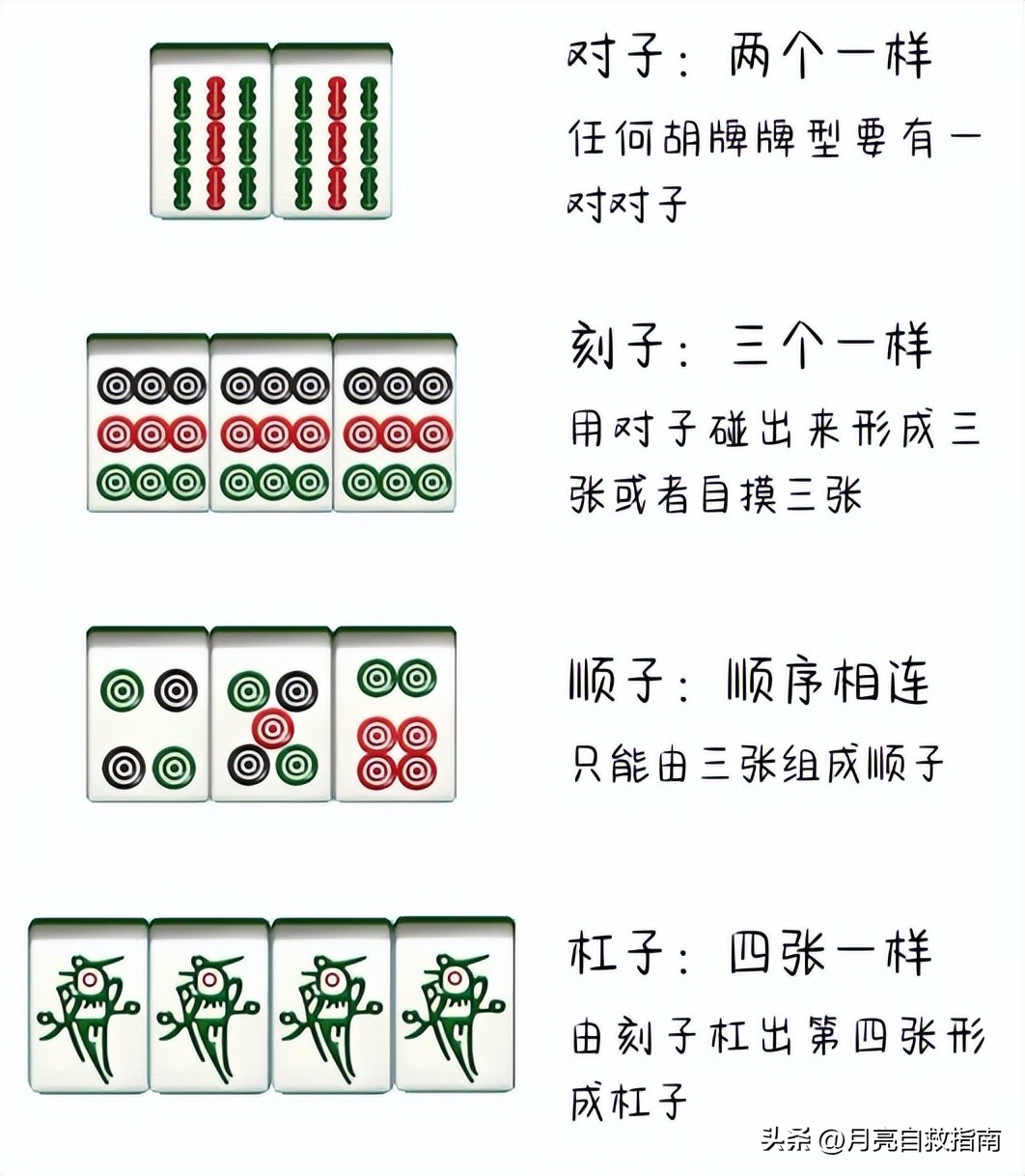 对子：两个一样

任何胡牌牌型要有一对对子

刻子：三个一样

用对子碰出来形成三张或者自摸三张

顺子：顺序相连

只能由三张组成顺子

杠子：四张一样

由刻子杠出第四张形成杠子

头条 @月亮自救指南